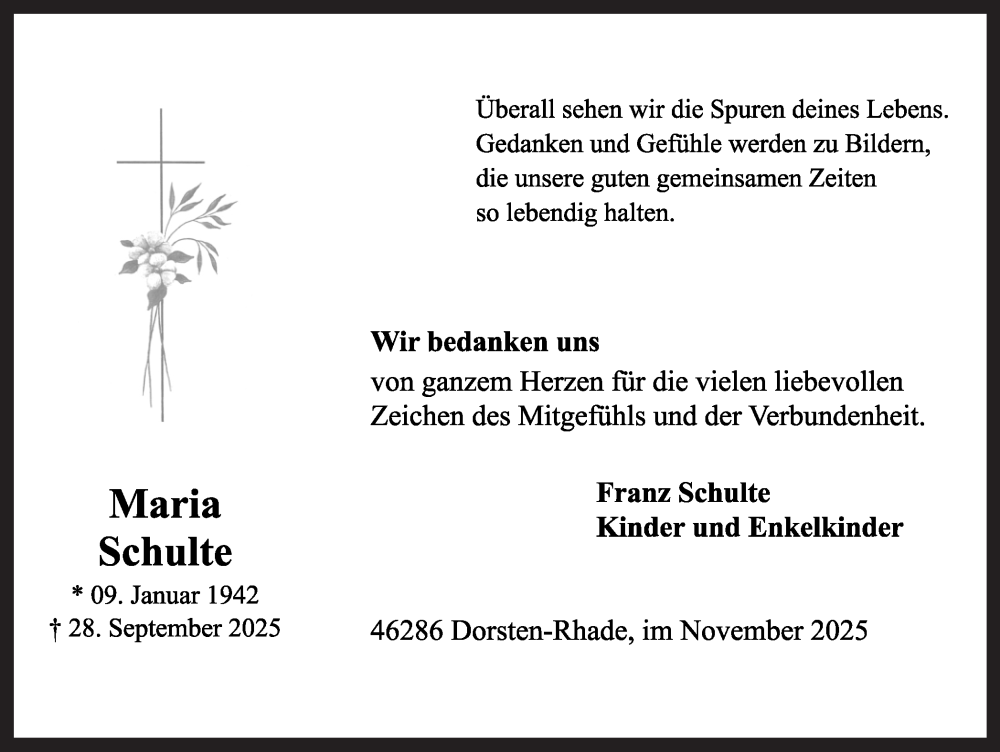 Überall sehen wir die Spuren deines Lebens.
Gedanken und Gefühle werden zu Bildern,
die unsere guten gemeinsamen Zeiten
so lebendig halten.

Wir bedanken uns
von ganzem Herzen für die vielen liebevollen Zeichen des Mitgefühls und der Verbundenheit.

Franz Schulte
Kinder und Enkelkinder

Maria
Schulte
* 09. Januar 1942
† 28. September 2025

46286 Dorsten-Rhade, im November 2025